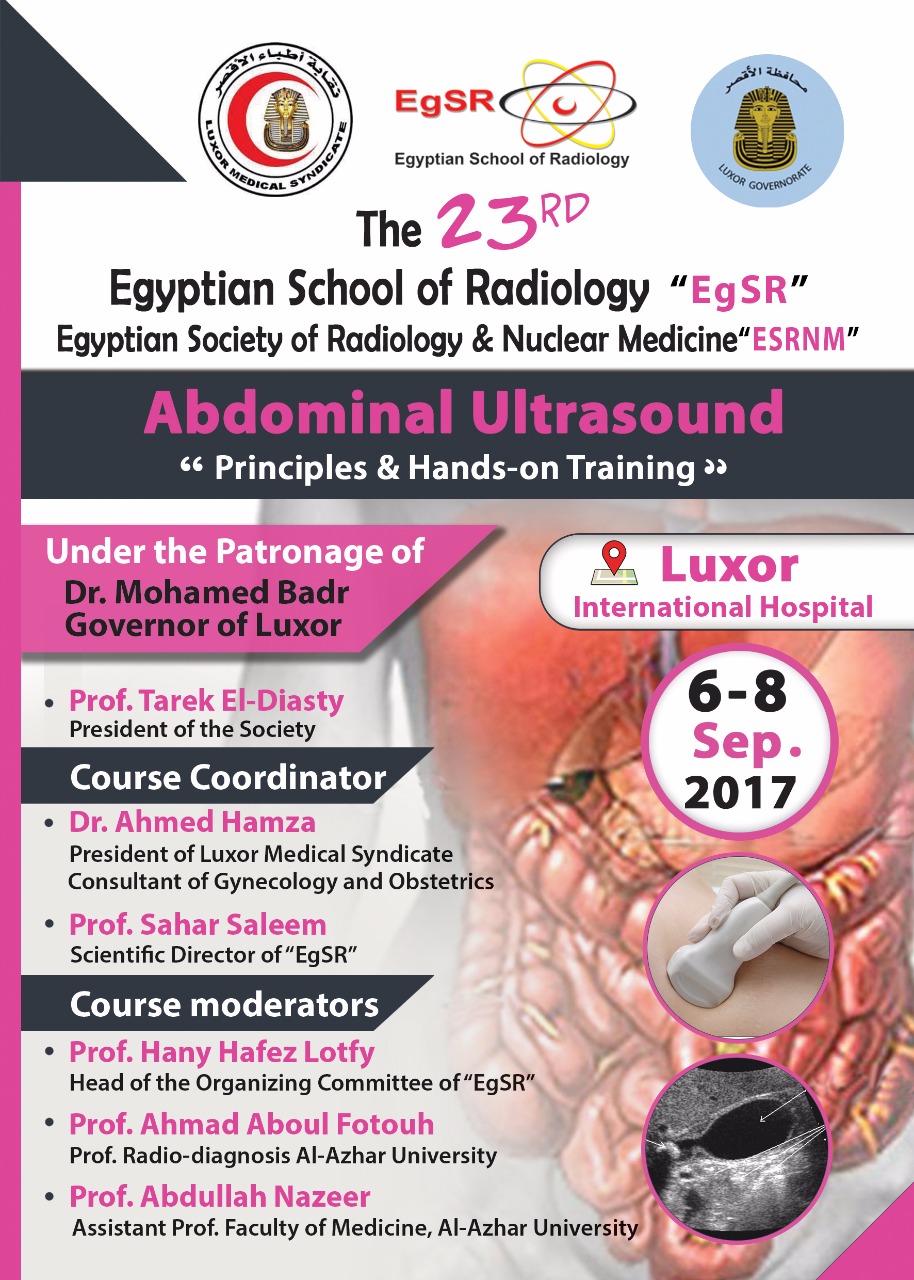 نقابة أطباء الأقصر
LUXOR MEDICAL SYNDICATE

EgSR
Egyptian School of Radiology

محافظة الأقصر
LUXOR GOVERNORATE

The 23RD
Egyptian School of Radiology "EgSR"
Egyptian Society of Radiology & Nuclear Medicine"ESRNM"

Abdominal Ultrasound
" Principles & Hands-on Training "

Under the Patronage of
Dr. Mohamed Badr
Governor of Luxor

Luxor
International Hospital

6-8
Sep.
2017

• Prof. Tarek El-Diasty
President of the Society

Course Coordinator

• Dr. Ahmed Hamza
President of Luxor Medical Syndicate
Consultant of Gynecology and Obstetrics

• Prof. Sahar Saleem
Scientific Director of "EgSR"

Course moderators

• Prof. Hany Hafez Lotfy
Head of the Organizing Committee of "EgSR"

• Prof. Ahmad Aboul Fotouh
Prof. Radio-diagnosis Al-Azhar University

• Prof. Abdullah Nazeer
Assistant Prof. Faculty of Medicine, Al-Azhar University